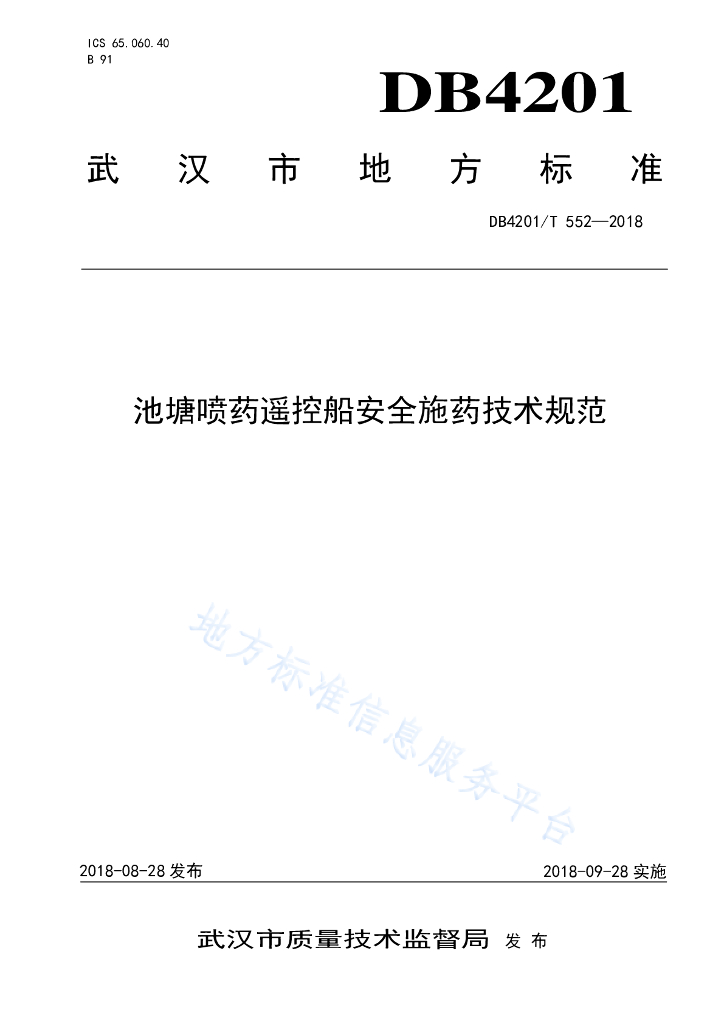 ICS 65.060.40
B 91

DB4201

武汉市地方标准

DB4201/T 552—2018

池塘喷药遥控船安全施药技术规范

地方标准信息服务平台

2018-08-28 发布

2018-09-28 实施

武汉市质量技术监督局 发布